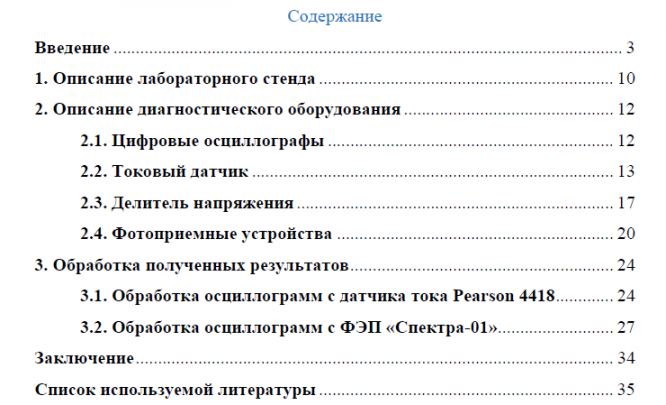 Содержание

Введение 3

1. Описание лабораторного стенда 10

2. Описание диагностического оборудования 12

2.1. Цифровые осциллографы 12

2.2. Токовый датчик 13

2.3. Делитель напряжения 17

2.4. Фотоприемные устройства 20

3. Обработка полученных результатов 24

3.1. Обработка осциллограмм с датчика тока Pearson 4418 24

3.2. Обработка осциллограмм с ФЭП «Спектра-01» 27

Заключение 34

Список используемой литературы 35